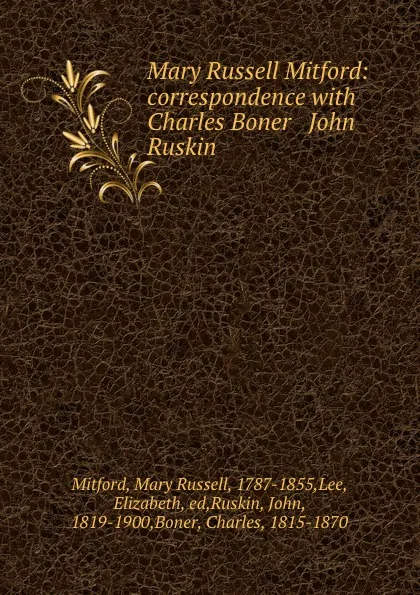 Mary Russell Mitford: correspondence with Charles Boner John Ruskin

Mitford, Mary Russell, 1787-1855,Lee, Elizabeth, ed,Ruskin, John, 1819-1900,Boner, Charles, 1815-1870